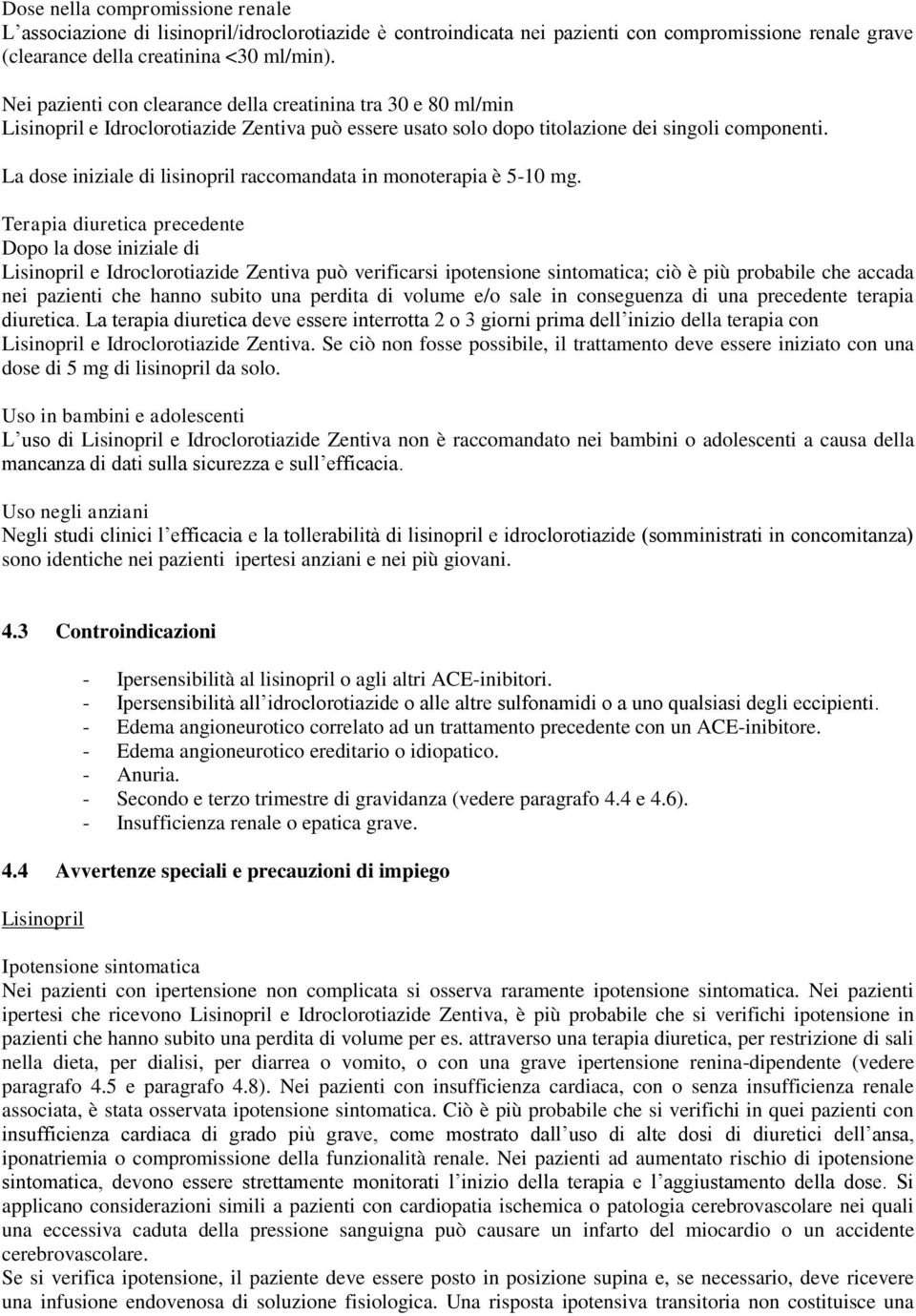 Dose nella compromissione renale
L'associazione di lisinopril/idroclorotiazide è controindicata nei pazienti con compromissione renale grave (clearance della creatinina <30 ml/min).

Nei pazienti con clearance della creatinina tra 30 e 80 ml/min
Lisinopril e Idroclorotiazide Zentiva può essere usato solo dopo titolazione dei singoli componenti.

La dose iniziale di lisinopril raccomandata in monoterapia è 5-10 mg.

Terapia diuretica precedente
Dopo la dose iniziale di
Lisinopril e Idroclorotiazide Zentiva può verificarsi ipotensione sintomatica; ciò è più probabile che accada nei pazienti che hanno subito una perdita di volume e/o sale in conseguenza di una precedente terapia diuretica. La terapia diuretica deve essere interrotta 2 o 3 giorni prima dell'inizio della terapia con Lisinopril e Idroclorotiazide Zentiva. Se ciò non fosse possibile, il trattamento deve essere iniziato con una dose di 5 mg di lisinopril da solo.

Uso in bambini e adolescenti
L'uso di Lisinopril e Idroclorotiazide Zentiva non è raccomandato nei bambini o adolescenti a causa della mancanza di dati sulla sicurezza e sull'efficacia.

Uso negli anziani
Negli studi clinici l'efficacia e la tollerabilità di lisinopril e idroclorotiazide (somministrati in concomitanza) sono identiche nei pazienti ipertesi anziani e nei più giovani.

4.3 Controindicazioni

- Ipersensibilità al lisinopril o agli altri ACE-inibitori.
- Ipersensibilità all'idroclorotiazide o alle altre sulfonamidi o a uno qualsiasi degli eccipienti.
- Edema angioneurotico correlato ad un trattamento precedente con un ACE-inibitore.
- Edema angioneurotico ereditario o idiopatico.
- Anuria.
- Secondo e terzo trimestre di gravidanza (vedere paragrafo 4.4 e 4.6).
- Insufficienza renale o epatica grave.

4.4 Avvertenze speciali e precauzioni di impiego

Lisinopril

Ipotensione sintomatica
Nei pazienti con ipertensione non complicata si osserva raramente ipotensione sintomatica. Nei pazienti ipertesi che ricevono Lisinopril e Idroclorotiazide Zentiva, è più probabile che si verifichi ipotensione in pazienti che hanno subito una perdita di volume per es. attraverso una terapia diuretica, per restrizione di sali nella dieta, per dialisi, per diarrea o vomito, o con una grave ipertensione renina-dipendente (vedere paragrafo 4.5 e paragrafo 4.8). Nei pazienti con insufficienza cardiaca, con o senza insufficienza renale associata, è stata osservata ipotensione sintomatica. Ciò è più probabile che si verifichi in quei pazienti con insufficienza cardiaca di grado più grave, come mostrato dall'uso di alte dosi di diuretici dell'ansa, iponatriemia o compromissione della funzionalità renale. Nei pazienti ad aumentato rischio di ipotensione sintomatica, devono essere strettamente monitorati l'inizio della terapia e l'aggiustamento della dose. Si applicano considerazioni simili a pazienti con cardiopatia ischemica o patologia cerebrovascolare nei quali una eccessiva caduta della pressione sanguigna può causare un infarto del miocardio o un accidente cerebrovascolare.
Se si verifica ipotensione, il paziente deve essere posto in posizione supina e, se necessario, deve ricevere una infusione endovenosa di soluzione fisiologica. Una risposta ipotensiva transitoria non costituisce una